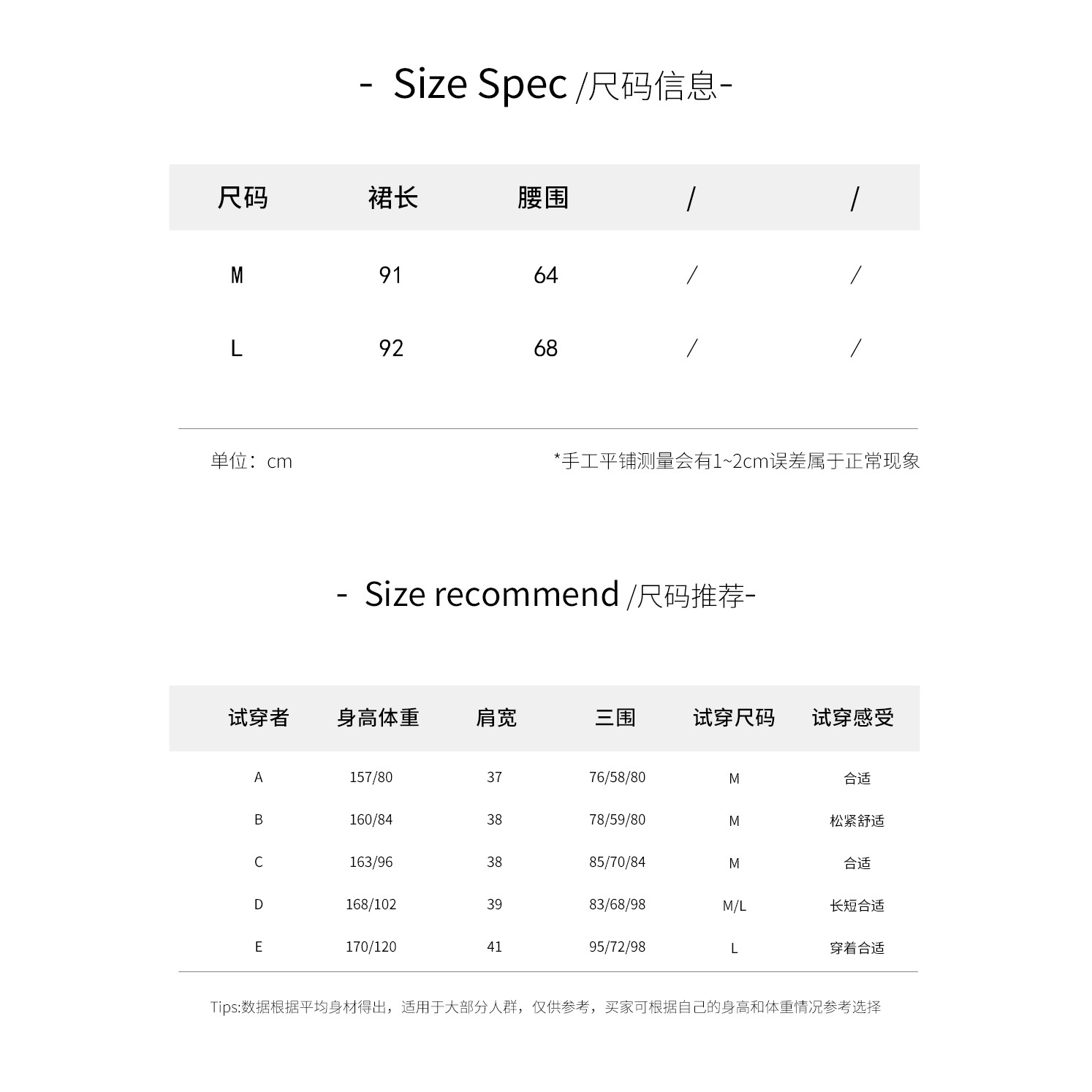 - Size Spec /尺码信息-

| 尺码 | 裙长 | 腰围 | / | / |
|---|---|---|---|---|
| M | 91 | 64 | / | / |
| L | 92 | 68 | / | / |

单位：cm

*手工平铺测量会有1~2cm误差属于正常现象

- Size recommend /尺码推荐-

| 试穿者 | 身高体重 | 肩宽 | 三围 | 试穿尺码 | 试穿感受 |
|---|---|---|---|---|---|
| A | 157/80 | 37 | 76/58/80 | M | 合适 |
| B | 160/84 | 38 | 78/59/80 | M | 松紧舒适 |
| C | 163/96 | 38 | 85/70/84 | M | 合适 |
| D | 168/102 | 39 | 83/68/98 | M/L | 长短合适 |
| E | 170/120 | 41 | 95/72/98 | L | 穿着合适 |

Tips:数据根据平均身材得出，适用于大部分人群，仅供参考，买家可根据自己的身高和体重情况参考选择